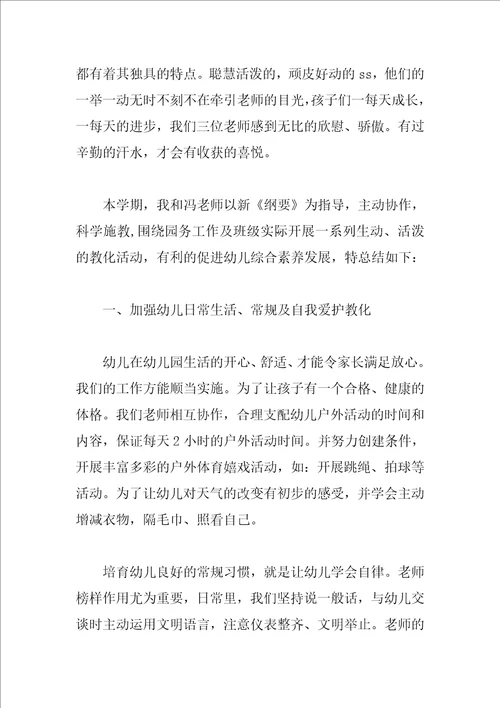 都有着其独具的特点。聪慧活泼的，顽皮好动的 ss，他们的一举一动无时不刻不在牵引老师的目光，孩子们一每天成长，一每天的进步，我们三位老师感到无比的欣慰、骄傲。有过辛勤的汗水，才会有收获的喜悦。

本学期，我和冯老师以新《纲要》为指导，主动协作，科学施教，围绕园务工作及班级实际开展一系列生动、活泼的教化活动，有利的促进幼儿综合素养发展，特总结如下：

一、加强幼儿日常生活、常规及自我爱护教化

幼儿在幼儿园生活的开心、舒适、才能令家长满足放心。我们的工作方能顺当实施。为了让孩子有一个合格、健康的体格。我们老师相互协作，合理支配幼儿户外活动的时间和内容，保证每天 2 小时的户外活动时间。并努力创建条件，开展丰富多彩的户外体育嬉戏活动，如：开展跳绳、拍球等活动。为了让幼儿对天气的改变有初步的感受，并学会主动增减衣物，隔毛巾、照看自己。

培育幼儿良好的常规习惯，就是让幼儿学会自律。老师榜样作用尤为重要，日常里，我们坚持说一般话，与幼儿交谈时主动运用文明语言，注意仪表整齐、文明举止。老师的